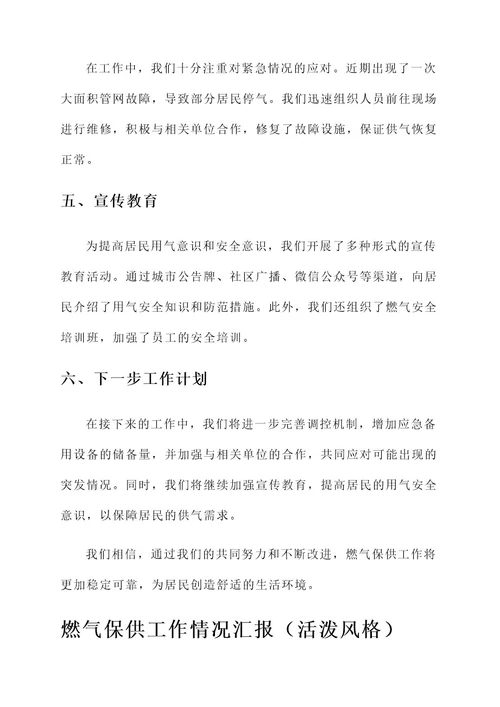 在工作中，我们十分注重对紧急情况的应对。近期出现了一次大面积管网故障，导致部分居民停气。我们迅速组织人员前往现场进行维修，积极与相关单位合作，修复了故障设施，保证供气恢复正常。

五、宣传教育

为提高居民用气意识和安全意识，我们开展了多种形式的宣传教育活动。通过城市公告牌、社区广播、微信公众号等渠道，向居民介绍了用气安全知识和防范措施。此外，我们还组织了燃气安全培训班，加强了员工的安全培训。

六、下一步工作计划

在接下来的工作中，我们将进一步完善调控机制，增加应急备用设备的储备量，并加强与相关单位的合作，共同应对可能出现的突发情况。同时，我们将继续加强宣传教育，提高居民的用气安全意识，以保障居民的供气需求。

我们相信，通过我们的共同努力和不断改进，燃气保供工作将更加稳定可靠，为居民创造舒适的生活环境。

燃气保供工作情况汇报（活泼风格）